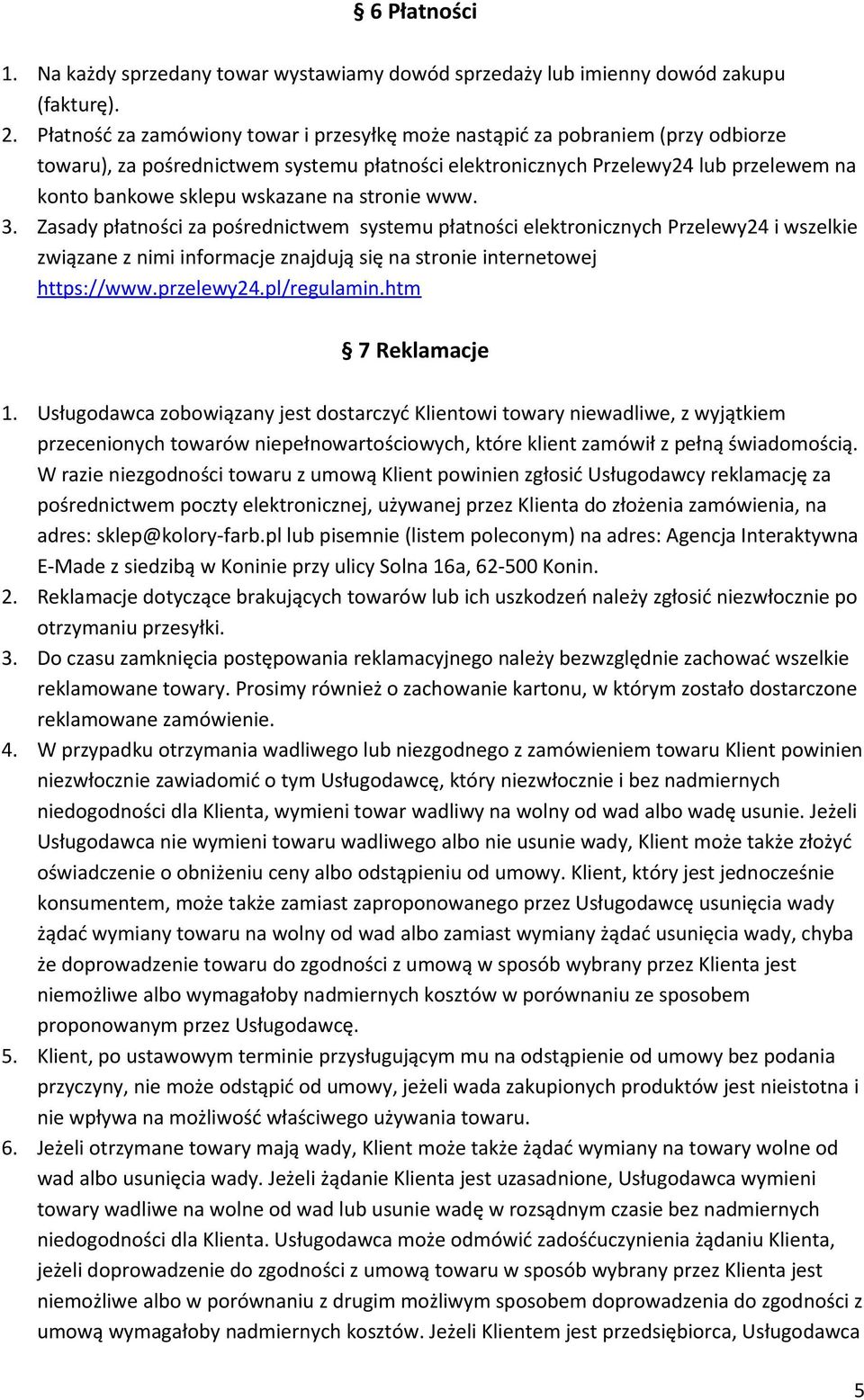 § 6 Płatności

1. Na każdy sprzedany towar wystawiamy dowód sprzedaży lub imienny dowód zakupu (fakturę).
2. Płatność za zamówiony towar i przesyłkę może nastąpić za pobraniem (przy odbiorze towaru), za pośrednictwem systemu płatności elektronicznych Przelewy24 lub przelewem na konto bankowe sklepu wskazane na stronie www.
3. Zasady płatności za pośrednictwem systemu płatności elektronicznych Przelewy24 i wszelkie związane z nimi informacje znajdują się na stronie internetowej https://www.przelewy24.pl/regulamin.htm

§ 7 Reklamacje

1. Usługodawca zobowiązany jest dostarczyć Klientowi towary niewadliwe, z wyjątkiem przecenionych towarów niepełnowartościowych, które klient zamówił z pełną świadomością. W razie niezgodności towaru z umową Klient powinien zgłosić Usługodawcy reklamację za pośrednictwem poczty elektronicznej, używanej przez Klienta do złożenia zamówienia, na adres: sklep@kolory-farb.pl lub pisemnie (listem poleconym) na adres: Agencja Interaktywna E-Made z siedzibą w Koninie przy ulicy Solna 16a, 62-500 Konin.
2. Reklamacje dotyczące brakujących towarów lub ich uszkodzeń należy zgłosić niezwłocznie po otrzymaniu przesyłki.
3. Do czasu zamknięcia postępowania reklamacyjnego należy bezwzględnie zachować wszelkie reklamowane towary. Prosimy również o zachowanie kartonu, w którym zostało dostarczone reklamowane zamówienie.
4. W przypadku otrzymania wadliwego lub niezgodnego z zamówieniem towaru Klient powinien niezwłocznie zawiadomić o tym Usługodawcę, który niezwłocznie i bez nadmiernych niedogodności dla Klienta, wymieni towar wadliwy na wolny od wad albo wadę usunie. Jeżeli Usługodawca nie wymieni towaru wadliwego albo nie usunie wady, Klient może także złożyć oświadczenie o obniżeniu ceny albo odstąpieniu od umowy. Klient, który jest jednocześnie konsumentem, może także zamiast zaproponowanego przez Usługodawcę usunięcia wady żądać wymiany towaru na wolny od wad albo zamiast wymiany żądać usunięcia wady, chyba że doprowadzenie towaru do zgodności z umową w sposób wybrany przez Klienta jest niemożliwe albo wymagałoby nadmiernych kosztów w porównaniu ze sposobem proponowanym przez Usługodawcę.
5. Klient, po ustawowym terminie przysługującym mu na odstąpienie od umowy bez podania przyczyny, nie może odstąpić od umowy, jeżeli wada zakupionych produktów jest nieistotna i nie wpływa na możliwość właściwego używania towaru.
6. Jeżeli otrzymane towary mają wady, Klient może także żądać wymiany na towary wolne od wad albo usunięcia wady. Jeżeli żądanie Klienta jest uzasadnione, Usługodawca wymieni towary wadliwe na wolne od wad lub usunie wadę w rozsądnym czasie bez nadmiernych niedogodności dla Klienta. Usługodawca może odmówić zadośćuczynienia żądaniu Klienta, jeżeli doprowadzenie do zgodności z umową towaru w sposób wybrany przez Klienta jest niemożliwe albo w porównaniu z drugim możliwym sposobem doprowadzenia do zgodności z umową wymagałoby nadmiernych kosztów. Jeżeli Klientem jest przedsiębiorca, Usługodawca

5